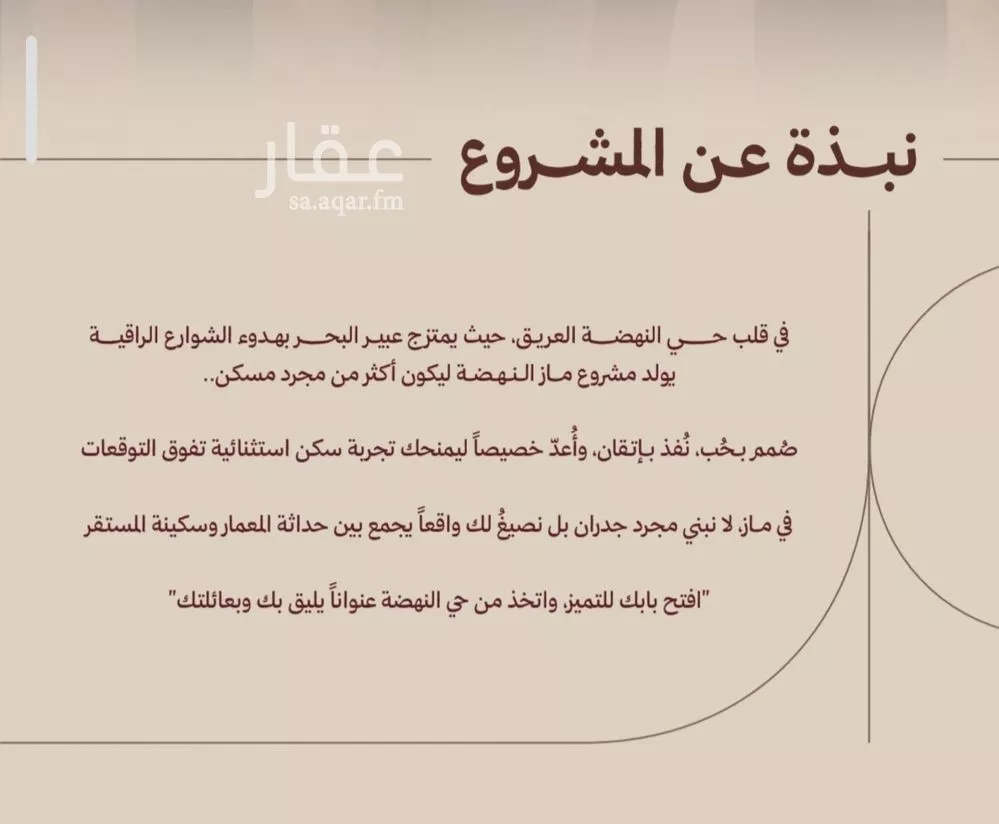 نبذة عن المشروع

عقار
sa.aqar.fm

في قلب حي النهضة العريق، حيث يمتزج عبير البحر بهدوء الشوارع الراقية يولد مشروع ماز النهضة ليكون أكثر من مجرد مسكن..

صُمم بحُب، نُفذ بإتقان، وأُعدّ خصيصاً ليمنحك تجربة سكن استثنائية تفوق التوقعات

في ماز، لا نبني مجرد جدران بل نصيغُ لك واقعاً يجمع بين حداثة المعمار وسكينة المستقر

"افتح بابك للتميز، واتخذ من حي النهضة عنواناً يليق بك وبعائلتك"